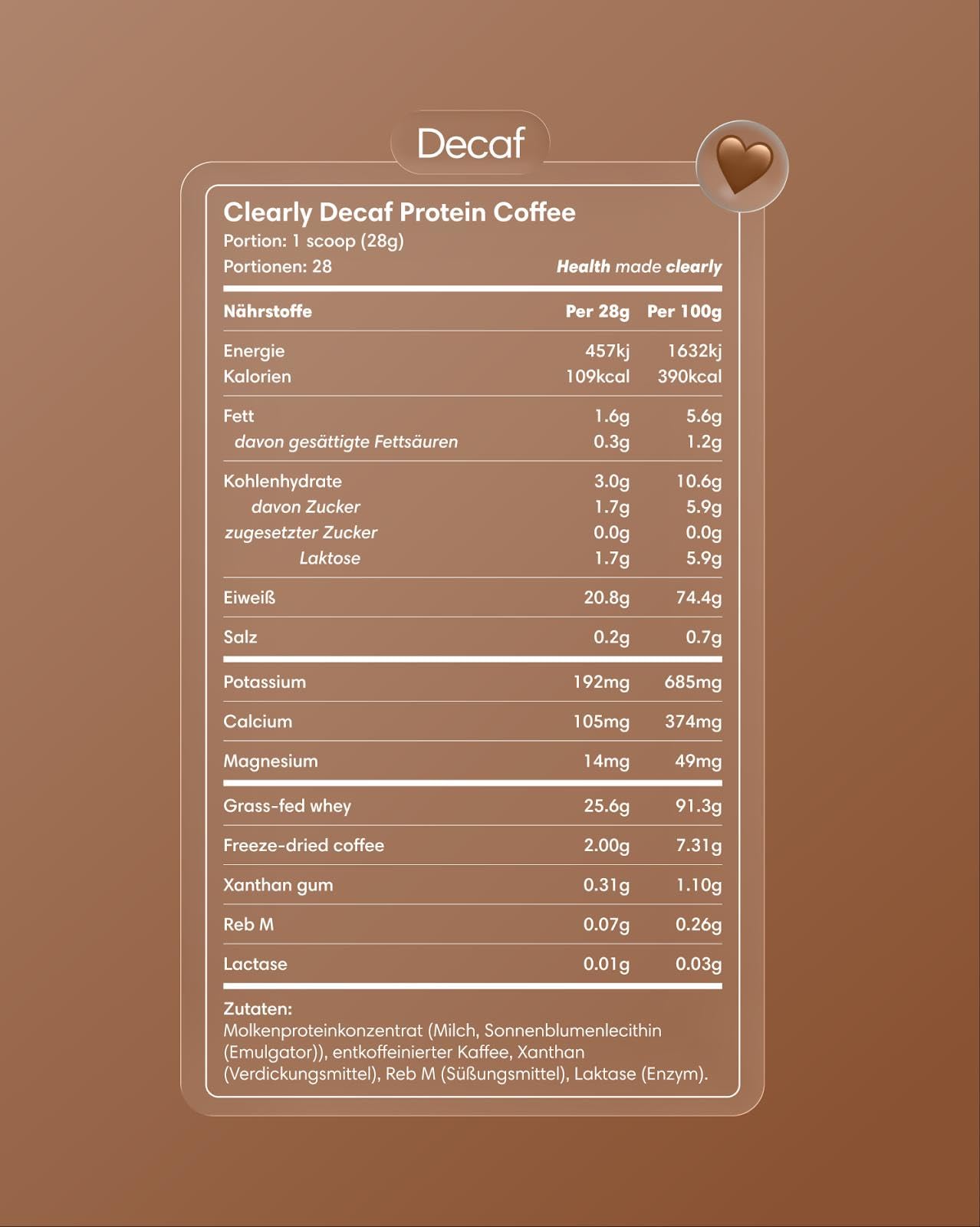 Decaf

Clearly Decaf Protein Coffee
Portion: 1 scoop (28g)
Portionen: 28
Health made clearly

| Nährstoffe | Per 28g | Per 100g |
|---|---|---|
| Energie | 457kj | 1632kj |
| Kalorien | 109kcal | 390kcal |
| Fett | 1.6g | 5.6g |
| davon gesättigte Fettsäuren | 0.3g | 1.2g |
| Kohlenhydrate | 3.0g | 10.6g |
| davon Zucker | 1.7g | 5.9g |
| zugesetzter Zucker | 0.0g | 0.0g |
| Laktose | 1.7g | 5.9g |
| Eiweiß | 20.8g | 74.4g |
| Salz | 0.2g | 0.7g |
| Potassium | 192mg | 685mg |
| Calcium | 105mg | 374mg |
| Magnesium | 14mg | 49mg |
| Grass-fed whey | 25.6g | 91.3g |
| Freeze-dried coffee | 2.00g | 7.31g |
| Xanthan gum | 0.31g | 1.10g |
| Reb M | 0.07g | 0.26g |
| Lactase | 0.01g | 0.03g |

Zutaten:
Molkenproteinkonzentrat (Milch, Sonnenblumenlecithin (Emulgator)), entkoffeinierter Kaffee, Xanthan (Verdickungsmittel), Reb M (Süßungsmittel), Laktase (Enzym).